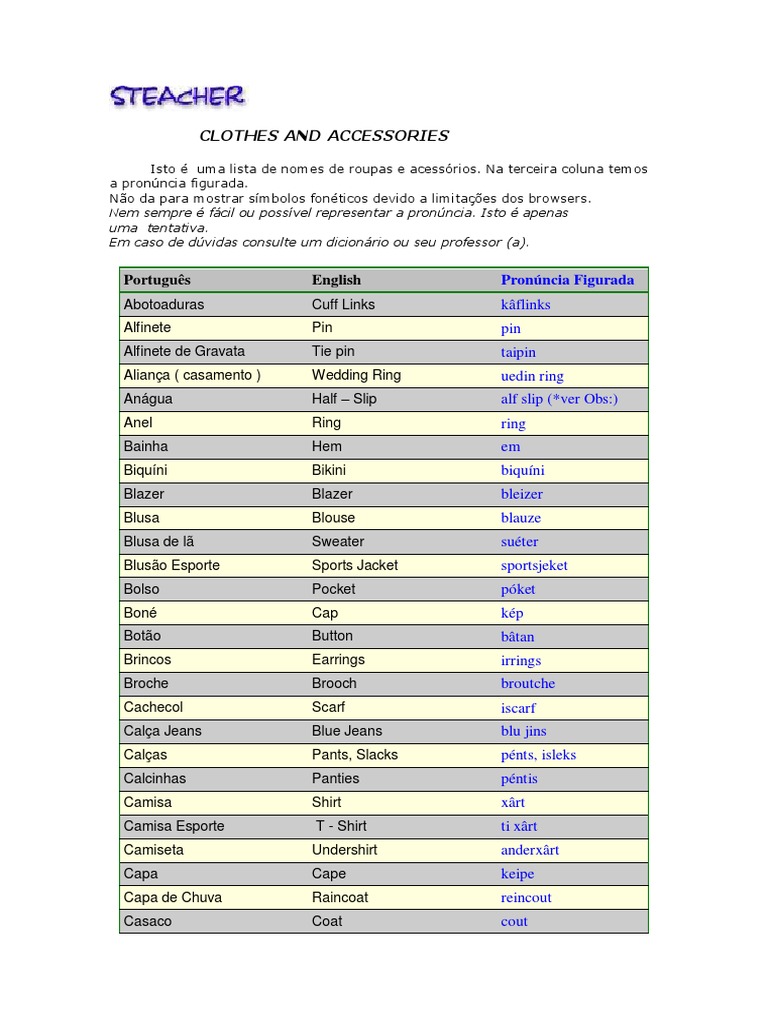 STEACHER

CLOTHES AND ACCESSORIES

Isto é uma lista de nomes de roupas e acessórios. Na terceira coluna temos a pronúncia figurada.
Não da para mostrar símbolos fonéticos devido a limitações dos browsers.
Nem sempre é fácil ou possível representar a pronúncia. Isto é apenas uma tentativa.
Em caso de dúvidas consulte um dicionário ou seu professor (a).

| Português | English | Pronúncia Figurada |
|---|---|---|
| Abotoaduras | Cuff Links | kâflinks |
| Alfinete | Pin | pin |
| Alfinete de Gravata | Tie pin | taipin |
| Aliança ( casamento ) | Wedding Ring | uedin ring |
| Anágua | Half – Slip | alf slip (*ver Obs:) |
| Anel | Ring | ring |
| Bainha | Hem | em |
| Biquíni | Bikini | biquíni |
| Blazer | Blazer | bleizer |
| Blusa | Blouse | blauze |
| Blusa de lã | Sweater | suéter |
| Blusão Esporte | Sports Jacket | sportsjeket |
| Bolso | Pocket | póket |
| Boné | Cap | kép |
| Botão | Button | bâtan |
| Brincos | Earrings | irrings |
| Broche | Brooch | broutche |
| Cachecol | Scarf | iscarf |
| Calça Jeans | Blue Jeans | blu jins |
| Calças | Pants, Slacks | pénts, isleks |
| Calcinhas | Panties | péntis |
| Camisa | Shirt | xârt |
| Camisa Esporte | T - Shirt | ti xârt |
| Camiseta | Undershirt | anderxârt |
| Capa | Cape | keipe |
| Capa de Chuva | Raincoat | reincout |
| Casaco | Coat | cout |